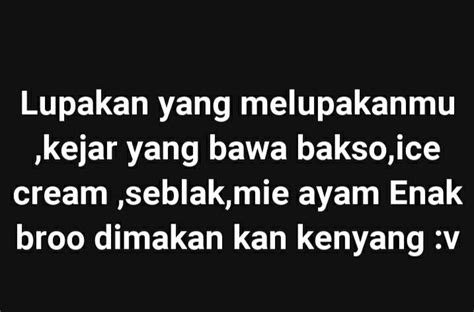 Lupakan yang melupakanmu ,kejar yang bawa bakso,ice cream ,seblak,mie ayam Enak broo dimakan kan kenyang :v